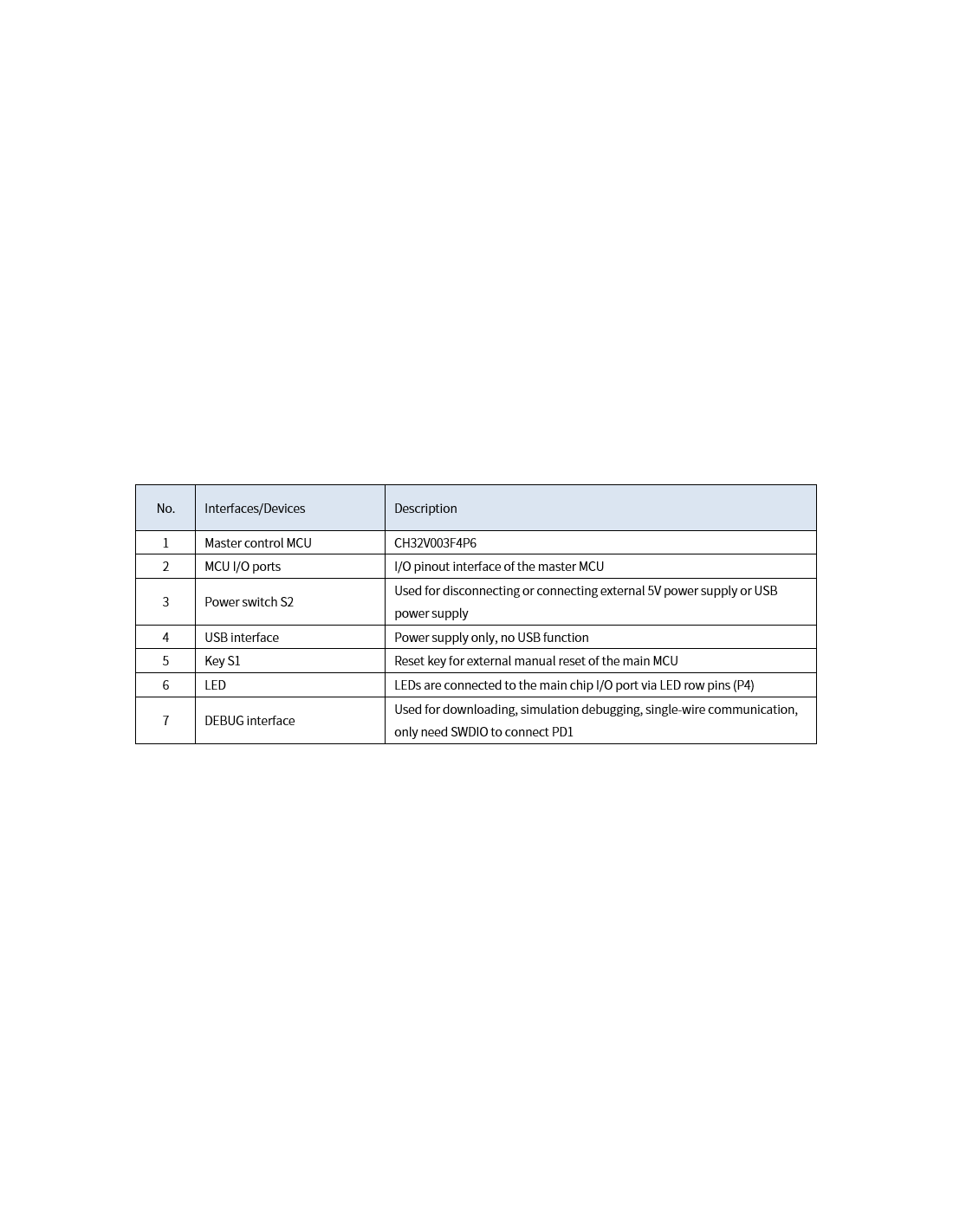 | No. | Interfaces/Devices | Description |
|---|---|---|
| 1 | Master control MCU | CH32V003F4P6 |
| 2 | MCU I/O ports | I/O pinout interface of the master MCU |
| 3 | Power switch S2 | Used for disconnecting or connecting external 5V power supply or USB power supply |
| 4 | USB interface | Power supply only, no USB function |
| 5 | Key S1 | Reset key for external manual reset of the main MCU |
| 6 | LED | LEDs are connected to the main chip I/O port via LED row pins (P4) |
| 7 | DEBUG interface | Used for downloading, simulation debugging, single-wire communication, only need SWDIO to connect PD1 |